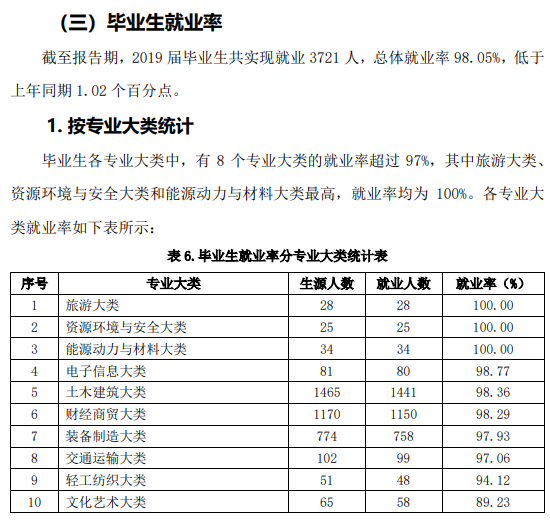 （三）毕业生就业率

截至报告期，2019 届毕业生共实现就业 3721 人，总体就业率 98.05%，低于上年同期 1.02 个百分点。

1. 按专业大类统计

毕业生各专业大类中，有 8 个专业大类的就业率超过 97%，其中旅游大类、资源环境与安全大类和能源动力与材料大类最高，就业率均为 100%。各专业大类就业率如下表所示：

表 6. 毕业生就业率分专业大类统计表

| 序号 | 专业大类 | 生源人数 | 就业人数 | 就业率（%） |
|---|---|---|---|---|
| 1 | 旅游大类 | 28 | 28 | 100.00 |
| 2 | 资源环境与安全大类 | 25 | 25 | 100.00 |
| 3 | 能源动力与材料大类 | 34 | 34 | 100.00 |
| 4 | 电子信息大类 | 81 | 80 | 98.77 |
| 5 | 土木建筑大类 | 1465 | 1441 | 98.36 |
| 6 | 财经商贸大类 | 1170 | 1150 | 98.29 |
| 7 | 装备制造大类 | 774 | 758 | 97.93 |
| 8 | 交通运输大类 | 102 | 99 | 97.06 |
| 9 | 轻工纺织大类 | 51 | 48 | 94.12 |
| 10 | 文化艺术大类 | 65 | 58 | 89.23 |